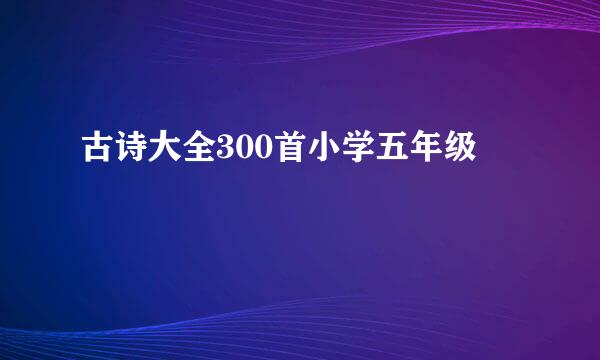 古诗大全300首小学五年级